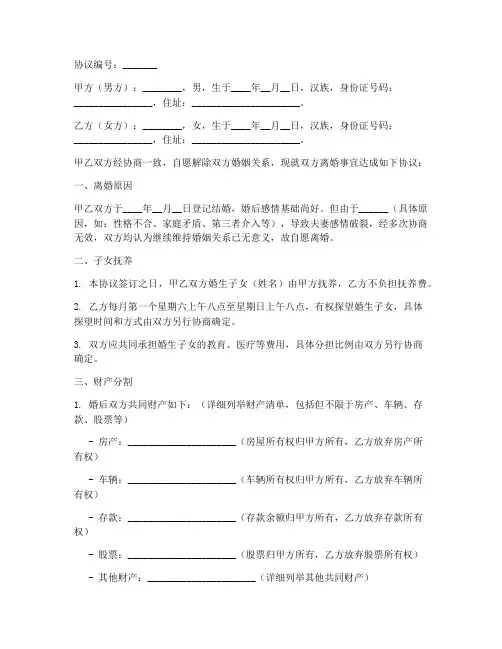 协议编号：_______

甲方（男方）：________，男，生于____年__月__日，汉族，身份证号码：________________，住址：______________________。

乙方（女方）：________，女，生于____年__月__日，汉族，身份证号码：________________，住址：______________________。

甲乙双方经协商一致，自愿解除双方婚姻关系，现就双方离婚事宜达成如下协议：

一、离婚原因

甲乙双方于____年__月__日登记结婚，婚后感情基础尚好。但由于______（具体原因，如：性格不合、家庭矛盾、第三者介入等），导致夫妻感情破裂，经多次协商无效，双方均认为继续维持婚姻关系已无意义，故自愿离婚。

二、子女抚养

1. 本协议签订之日，甲乙双方婚生子女（姓名）由甲方抚养，乙方不负担抚养费。

2. 乙方每月第一个星期六上午八点至星期日上午八点，有权探望婚生子女，具体探望时间和方式由双方另行协商确定。

3. 双方应共同承担婚生子女的教育、医疗等费用，具体分担比例由双方另行协商确定。

三、财产分割

1. 婚后双方共同财产如下：（详细列举财产清单，包括但不限于房产、车辆、存款、股票等）

- 房产：______________________（房屋所有权归甲方所有，乙方放弃房产所有权）

- 车辆：______________________（车辆所有权归甲方所有，乙方放弃车辆所有权）

- 存款：______________________（存款余额归甲方所有，乙方放弃存款所有权）

- 股票：______________________（股票归甲方所有，乙方放弃股票所有权）

- 其他财产：______________________（详细列举其他共同财产）